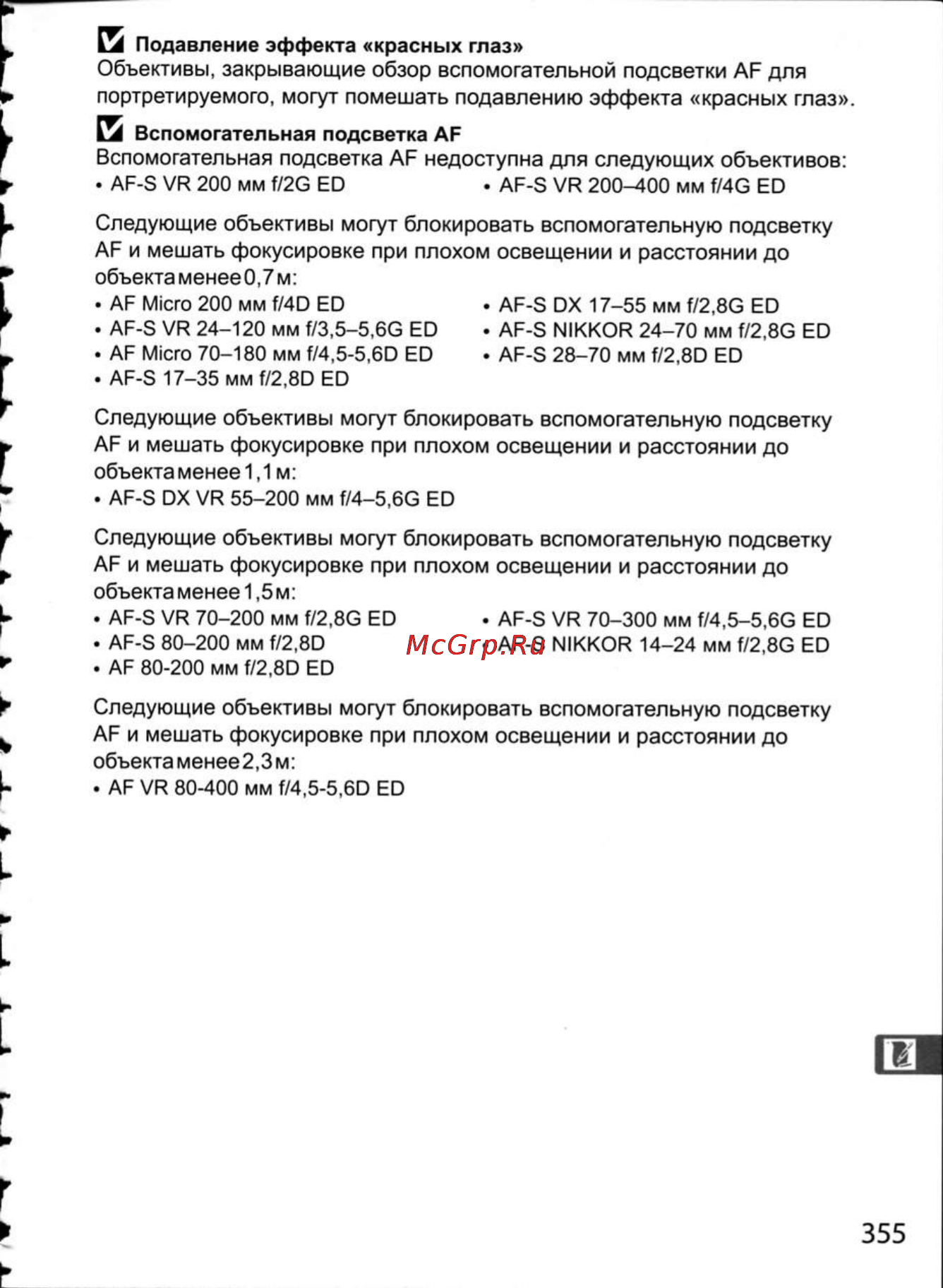 Подавление эффекта «красных глаз»
Объективы, закрывающие обзор вспомогательной подсветки AF для портретируемого, могут помешать подавлению эффекта «красных глаз».

Вспомогательная подсветка AF
Вспомогательная подсветка AF недоступна для следующих объективов:
• AF-S VR 200 мм f/2G ED
• AF-S VR 200–400 мм f/4G ED

Следующие объективы могут блокировать вспомогательную подсветку AF и мешать фокусировке при плохом освещении и расстоянии до объекта менее 0,7 м:
• AF Micro 200 мм f/4D ED
• AF-S VR 24–120 мм f/3,5–5,6G ED
• AF Micro 70–180 мм f/4,5-5,6D ED
• AF-S 17–35 мм f/2,8D ED
• AF-S DX 17–55 мм f/2,8G ED
• AF-S NIKKOR 24–70 мм f/2,8G ED
• AF-S 28–70 мм f/2,8D ED

Следующие объективы могут блокировать вспомогательную подсветку AF и мешать фокусировке при плохом освещении и расстоянии до объекта менее 1,1 м:
• AF-S DX VR 55–200 мм f/4–5,6G ED

Следующие объективы могут блокировать вспомогательную подсветку AF и мешать фокусировке при плохом освещении и расстоянии до объекта менее 1,5 м:
• AF-S VR 70–200 мм f/2,8G ED
• AF-S 80–200 мм f/2,8D
• AF 80-200 мм f/2,8D ED
• AF-S VR 70–300 мм f/4,5–5,6G ED
• AF-S NIKKOR 14–24 мм f/2,8G ED

McGrp.Ru

Следующие объективы могут блокировать вспомогательную подсветку AF и мешать фокусировке при плохом освещении и расстоянии до объекта менее 2,3 м:
• AF VR 80-400 мм f/4,5-5,6D ED

355